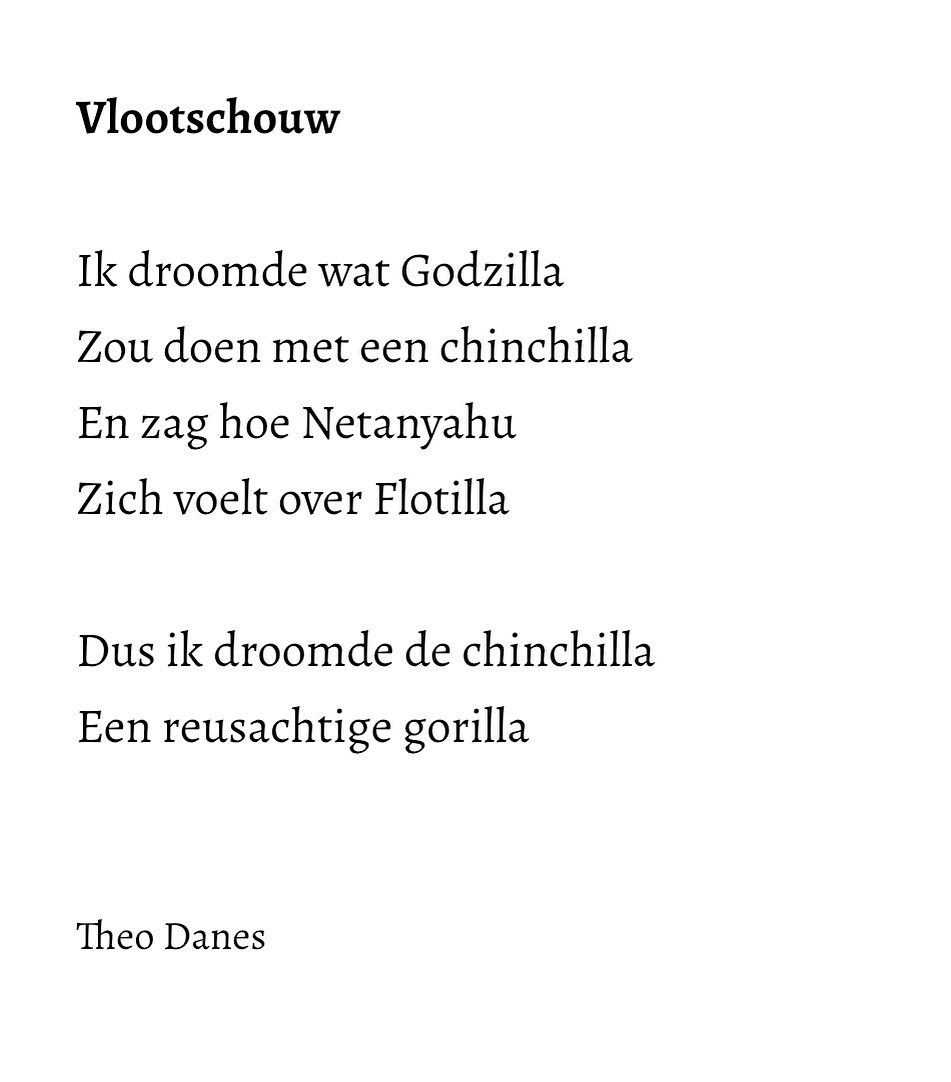 Vlootschouw

Ik droomde wat Godzilla
Zou doen met een chinchilla
En zag hoe Netanyahu
Zich voelt over Flotilla

Dus ik droomde de chinchilla
Een reusachtige gorilla

Theo Danes